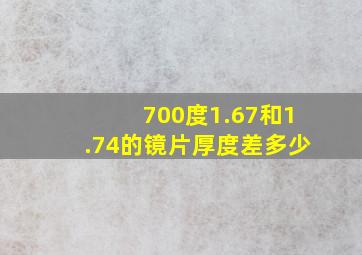 700度1.67和1.74的镜片厚度差多少